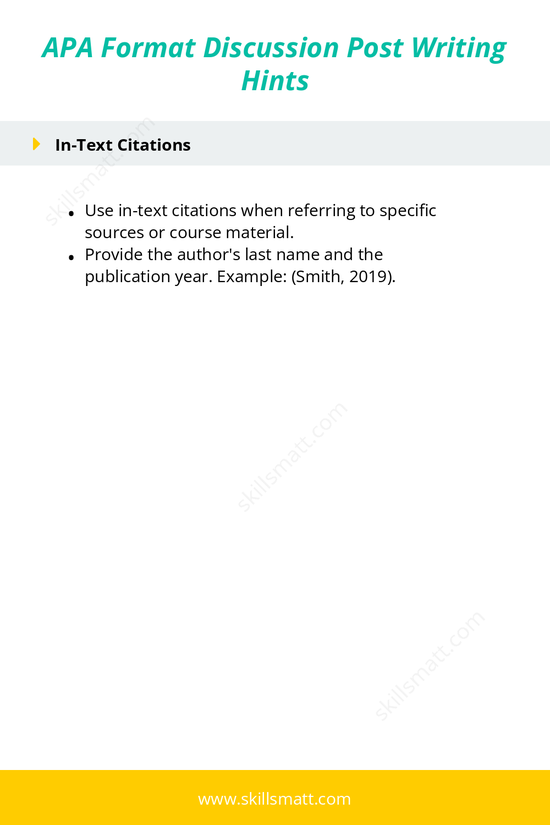 APA Format Discussion Post Writing Hints

In-Text Citations

- Use in-text citations when referring to specific sources or course material.
- Provide the author's last name and the publication year. Example: (Smith, 2019).

skillsmatt.com

skillsmatt.com

skillsmatt.com

www.skillsmatt.com